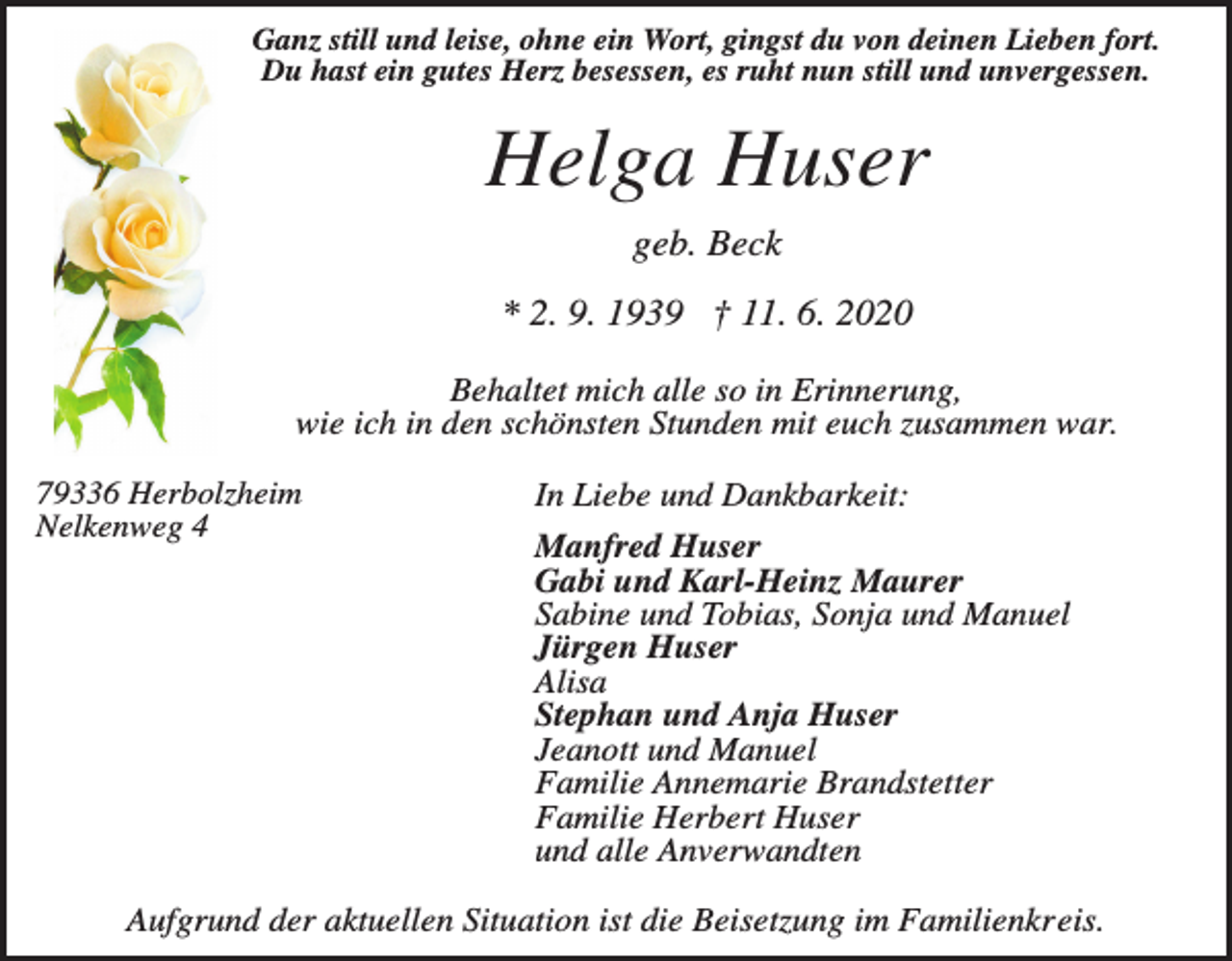 Ganz still und leise, ohne ein Wort, gingst du von deinen Lieben fort.
Du hast ein gutes Herz besessen, es ruht nun still und unvergessen.

Helga Huser

geb. Beck

* 2. 9. 1939 † 11. 6. 2020

Behaltet mich alle so in Erinnerung,
wie ich in den schönsten Stunden mit euch zusammen war.

79336 Herbolzheim
Nelkenweg 4

In Liebe und Dankbarkeit:

Manfred Huser
Gabi und Karl-Heinz Maurer
Sabine und Tobias, Sonja und Manuel
Jürgen Huser
Alisa
Stephan und Anja Huser
Jeanott und Manuel
Familie Annemarie Brandstetter
Familie Herbert Huser
und alle Anverwandten

Aufgrund der aktuellen Situation ist die Beisetzung im Familienkreis.